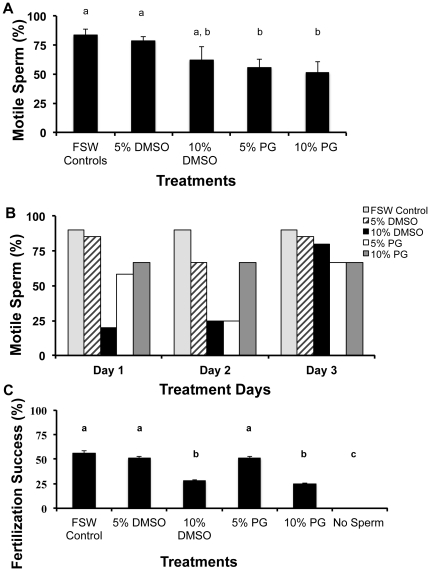 A

Motile Sperm (%)

100
75
50
25
0

a a a, b b b

FSW Controls
5% DMSO
10% DMSO
5% PG
10% PG

Treatments

B

Motile Sperm (%)

100
75
50
25
0

FSW Control
5% DMSO
10% DMSO
5% PG
10% PG

Day 1
Day 2
Day 3

Treatment Days

C

Fertilization Success (%)

100
75
50
25
0

a a b a b c

FSW Control
5% DMSO
10% DMSO
5% PG
10% PG
No Sperm

Treatments